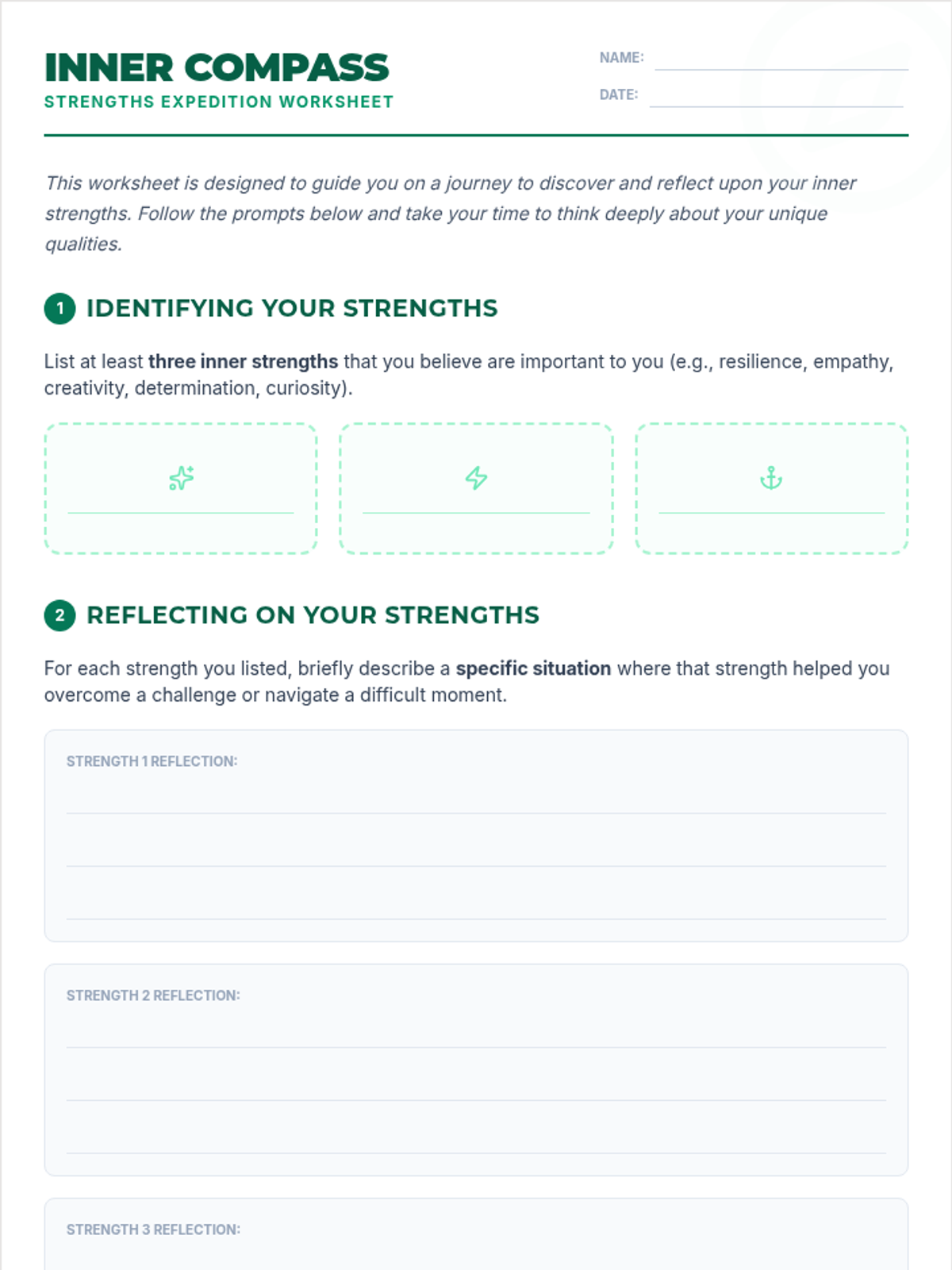 INNER COMPASS
STRENGTHS EXPEDITION WORKSHEET

NAME:
DATE:

This worksheet is designed to guide you on a journey to discover and reflect upon your inner strengths. Follow the prompts below and take your time to think deeply about your unique qualities.

1 IDENTIFYING YOUR STRENGTHS

List at least three inner strengths that you believe are important to you (e.g., resilience, empathy, creativity, determination, curiosity).

2 REFLECTING ON YOUR STRENGTHS

For each strength you listed, briefly describe a specific situation where that strength helped you overcome a challenge or navigate a difficult moment.

STRENGTH 1 REFLECTION:

STRENGTH 2 REFLECTION:

STRENGTH 3 REFLECTION: